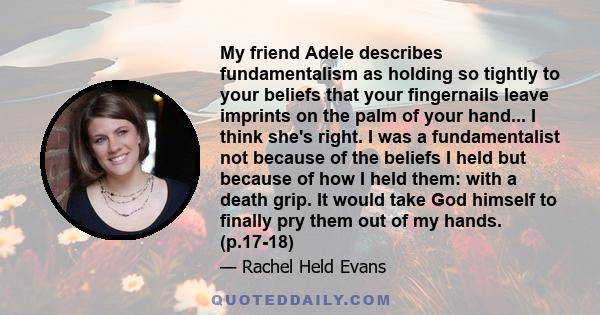 My friend Adele describes fundamentalism as holding so tightly to your beliefs that your fingernails leave imprints on the palm of your hand... I think she's right. I was a fundamentalist not because of the beliefs I held but because of how I held them: with a death grip. It would take God himself to finally pry them out of my hands. (p.17-18)

— Rachel Held Evans

QUOTEDDAILY.COM